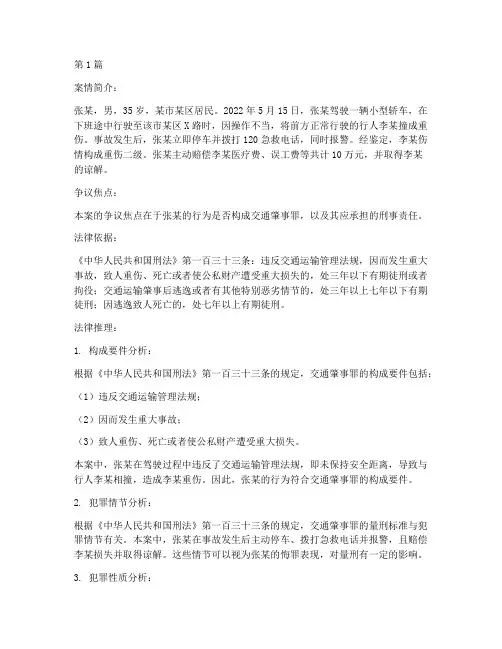 第1篇

案情简介：

张某，男，35岁，某市某区居民。2022年5月15日，张某驾驶一辆小型轿车，在下班途中行驶至该市某区X路时，因操作不当，将前方正常行驶的行人李某撞成重伤。事故发生后，张某立即停车并拨打120急救电话，同时报警。经鉴定，李某伤情构成重伤二级。张某主动赔偿李某医疗费、误工费等共计10万元，并取得李某的谅解。

争议焦点：

本案的争议焦点在于张某的行为是否构成交通肇事罪，以及其应承担的刑事责任。

法律依据：

《中华人民共和国刑法》第一百三十三条：违反交通运输管理法规，因而发生重大事故，致人重伤、死亡或者使公私财产遭受重大损失的，处三年以下有期徒刑或者拘役；交通运输肇事后逃逸或者有其他特别恶劣情节的，处三年以上七年以下有期徒刑；因逃逸致人死亡的，处七年以上有期徒刑。

法律推理：

1. 构成要件分析：

根据《中华人民共和国刑法》第一百三十三条的规定，交通肇事罪的构成要件包括：

（1）违反交通运输管理法规；

（2）因而发生重大事故；

（3）致人重伤、死亡或者使公私财产遭受重大损失。

本案中，张某在驾驶过程中违反了交通运输管理法规，即未保持安全距离，导致与行人李某相撞，造成李某重伤。因此，张某的行为符合交通肇事罪的构成要件。

2. 犯罪情节分析：

根据《中华人民共和国刑法》第一百三十三条的规定，交通肇事罪的量刑标准与犯罪情节有关。本案中，张某在事故发生后主动停车、拨打急救电话并报警，且赔偿李某损失并取得谅解。这些情节可以视为张某的悔罪表现，对量刑有一定的影响。

3. 犯罪性质分析：